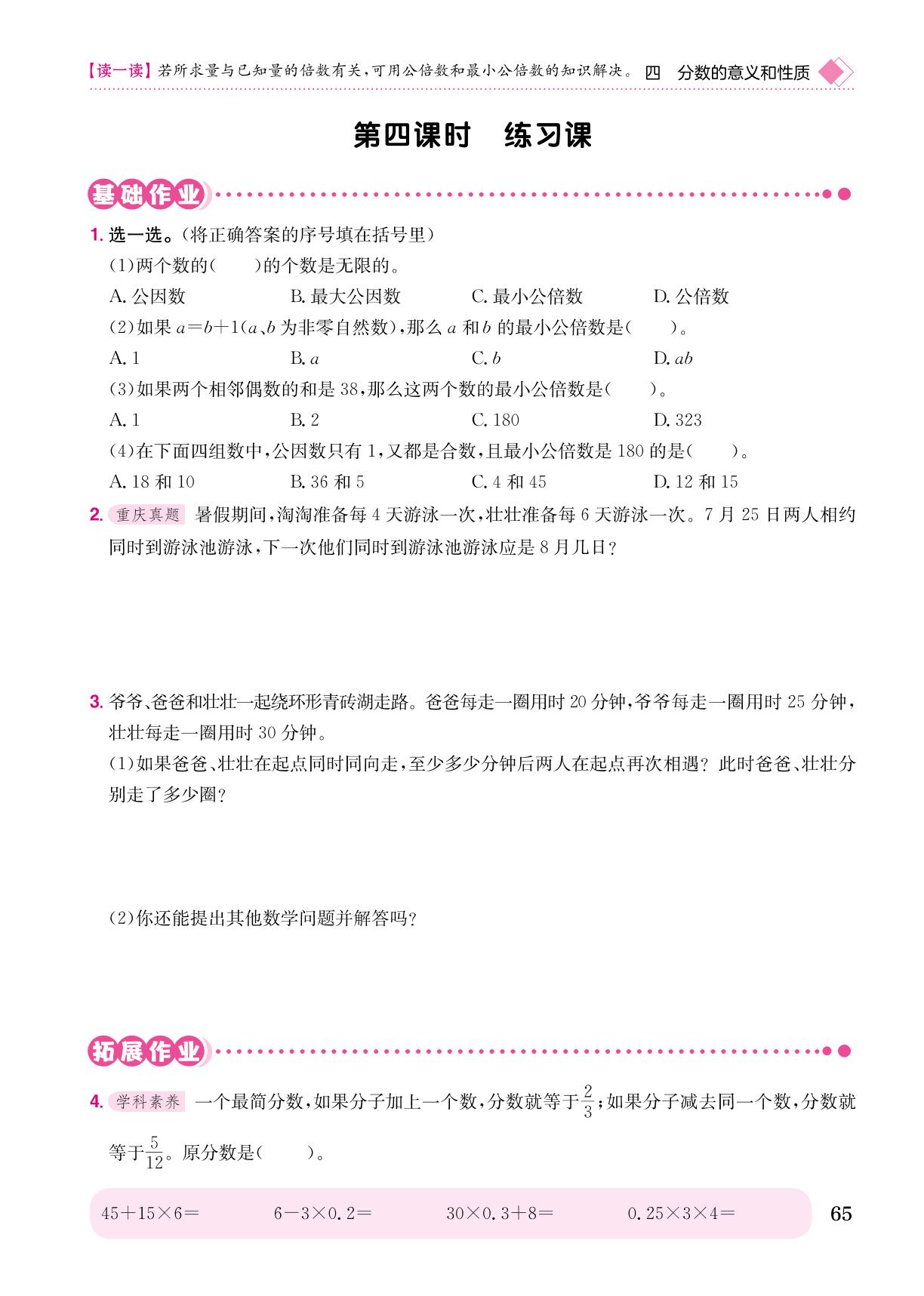 【读一读】若所求量与已知量的倍数有关，可用公倍数和最小公倍数的知识解决。 四 分数的意义和性质

第四课时 练习课

基础作业

1. 选一选。(将正确答案的序号填在括号里)

(1)两个数的(  )的个数是无限的。

A. 公因数 B. 最大公因数 C. 最小公倍数 D. 公倍数

(2)如果 $a=b+1$($a$、$b$ 为非零自然数)，那么 $a$ 和 $b$ 的最小公倍数是(  )。

A. 1 B. $a$ C. $b$ D. $ab$

(3)如果两个相邻偶数的和是 38，那么这两个数的最小公倍数是(  )。

A. 1 B. 2 C. 180 D. 323

(4)在下面四组数中，公因数只有 1，又都是合数，且最小公倍数是 180 的是(  )。

A. 18 和 10 B. 36 和 5 C. 4 和 45 D. 12 和 15

2. 重庆真题 暑假期间，淘淘准备每 4 天游泳一次，壮壮准备每 6 天游泳一次。7 月 25 日两人相约同时到游泳池游泳，下一次他们同时到游泳池游泳应是 8 月几日？

3. 爷爷、爸爸和壮壮一起绕环形青砖湖走路。爸爸每走一圈用时 20 分钟，爷爷每走一圈用时 25 分钟，壮壮每走一圈用时 30 分钟。

(1)如果爸爸、壮壮在起点同时同向走，至少多少分钟后两人在起点再次相遇？此时爸爸、壮壮分别走了多少圈？

(2)你还能提出其他数学问题并解答吗？

拓展作业

4. 学科素养 一个最简分数，如果分子加上一个数，分数就等于$\frac{2}{3}$；如果分子减去同一个数，分数就等于$\frac{5}{12}$。原分数是(  )。

$45+15\times6=$ $6-3\times0.2=$ $30\times0.3+8=$ $0.25\times3\times4=$

65